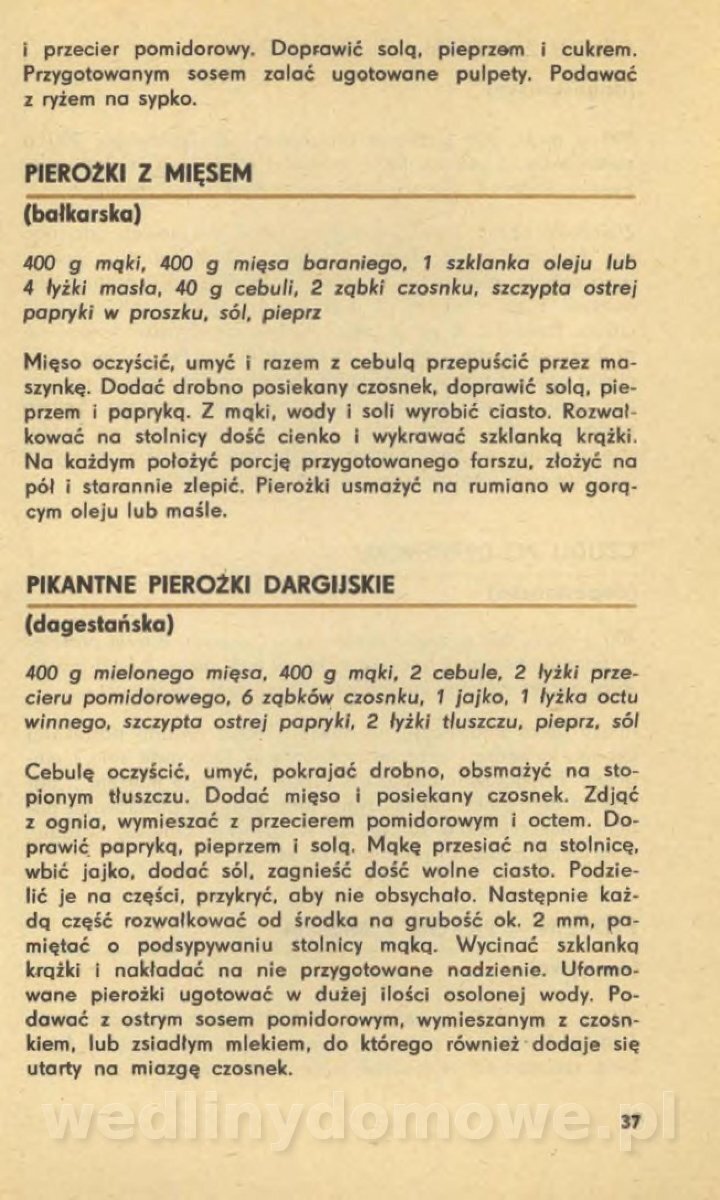 i przecier pomidorowy. Doprawić solą, pieprzem i cukrem. Przygotowanym sosem zalać ugotowane pulpety. Podawać z ryżem na sypko.

PIEROŻKI Z MIĘSEM

(bałkarska)

400 g mąki, 400 g mięsa baraniego, 1 szklanka oleju lub 4 łyżki masła, 40 g cebuli, 2 ząbki czosnku, szczypta ostrej papryki w proszku, sól, pieprz

Mięso oczyścić, umyć i razem z cebulą przepuścić przez maszynkę. Dodać drobno posiekany czosnek, doprawić solą, pieprzem i papryką. Z mąki, wody i soli wyrobić ciasto. Rozwałkować na stolnicy dość cienko i wykrawać szklanką krążki. Na każdym położyć porcję przygotowanego farszu, złożyć na pół i starannie zlepić. Pierożki usmażyć na rumiano w gorącym oleju lub maśle.

PIKANTNE PIEROŻKI DARGIJSKIE

(dagestańska)

400 g mielonego mięsa, 400 g mąki, 2 cebule, 2 łyżki przecieru pomidorowego, 6 ząbków czosnku, 1 jajko, 1 łyżka octu winnego, szczypta ostrej papryki, 2 łyżki tłuszczu, pieprz, sól

Cebulę oczyścić, umyć, pokrajać drobno, obsmażyć na stopionym tłuszczu. Dodać mięso i posiekany czosnek. Zdjąć z ognia, wymieszać z przecierem pomidorowym i octem. Doprawić papryką, pieprzem i solą. Mąkę przesiać na stolnicę, wbić jajko, dodać sól, zagnieść dość wolne ciasto. Podzielić je na części, przykryć, aby nie obsychało. Następnie każdą część rozwałkować od środka na grubość ok. 2 mm, pamiętać o podsypywaniu stolnicy mąką. Wycinać szklanką krążki i nakładać na nie przygotowane nadzienie. Uformowane pierożki ugotować w dużej ilości osolonej wody. Podawać z ostrym sosem pomidorowym, wymieszanym z czosnkiem, lub zsiadłym mlekiem, do którego również dodaje się utarty na miazgę czosnek.

wedlinydomowe.pl

37